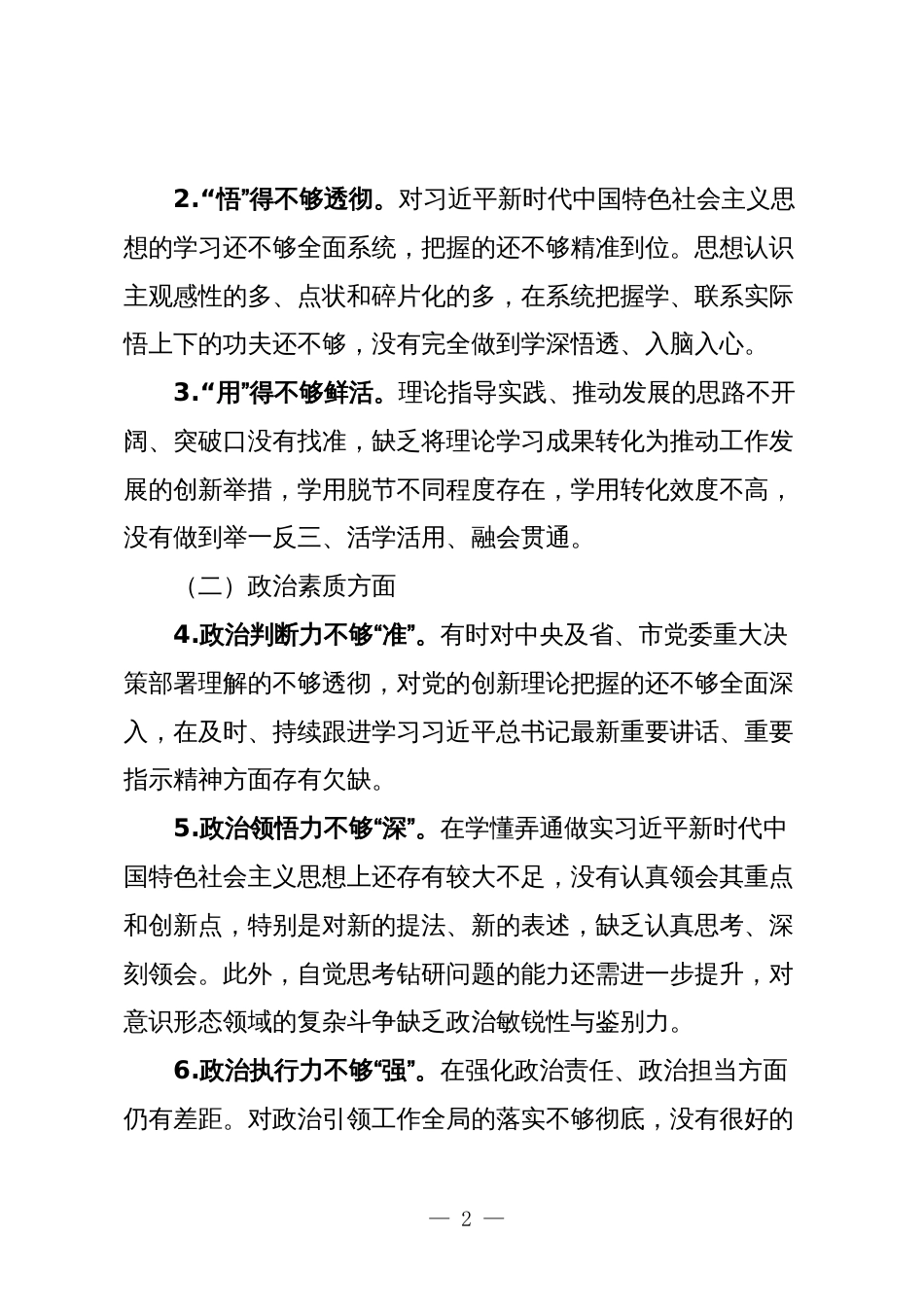 2.“悟”得不够透彻。对习近平新时代中国特色社会主义思想的学习还不够全面系统，把握的还不够精准到位。思想认识主观感性的多、点状和碎片化的多，在系统把握学、联系实际悟上下的功夫还不够，没有完全做到学深悟透、入脑入心。

3.“用”得不够鲜活。理论指导实践、推动发展的思路不开阔、突破口没有找准，缺乏将理论学习成果转化为推动工作发展的创新举措，学用脱节不同程度存在，学用转化效度不高，没有做到举一反三、活学活用、融会贯通。

（二）政治素质方面

4.政治判断力不够“准”。有时对中央及省、市党委重大决策部署理解的不够透彻，对党的创新理论把握的还不够全面深入，在及时、持续跟进学习习近平总书记最新重要讲话、重要指示精神方面存有欠缺。

5.政治领悟力不够“深”。在学懂弄通做实习近平新时代中国特色社会主义思想上还存有较大不足，没有认真领会其重点和创新点，特别是对新的提法、新的表述，缺乏认真思考、深刻领会。此外，自觉思考钻研问题的能力还需进一步提升，对意识形态领域的复杂斗争缺乏政治敏锐性与鉴别力。

6.政治执行力不够“强”。在强化政治责任、政治担当方面仍有差距。对政治引领工作全局的落实不够彻底，没有很好的

— 2 —